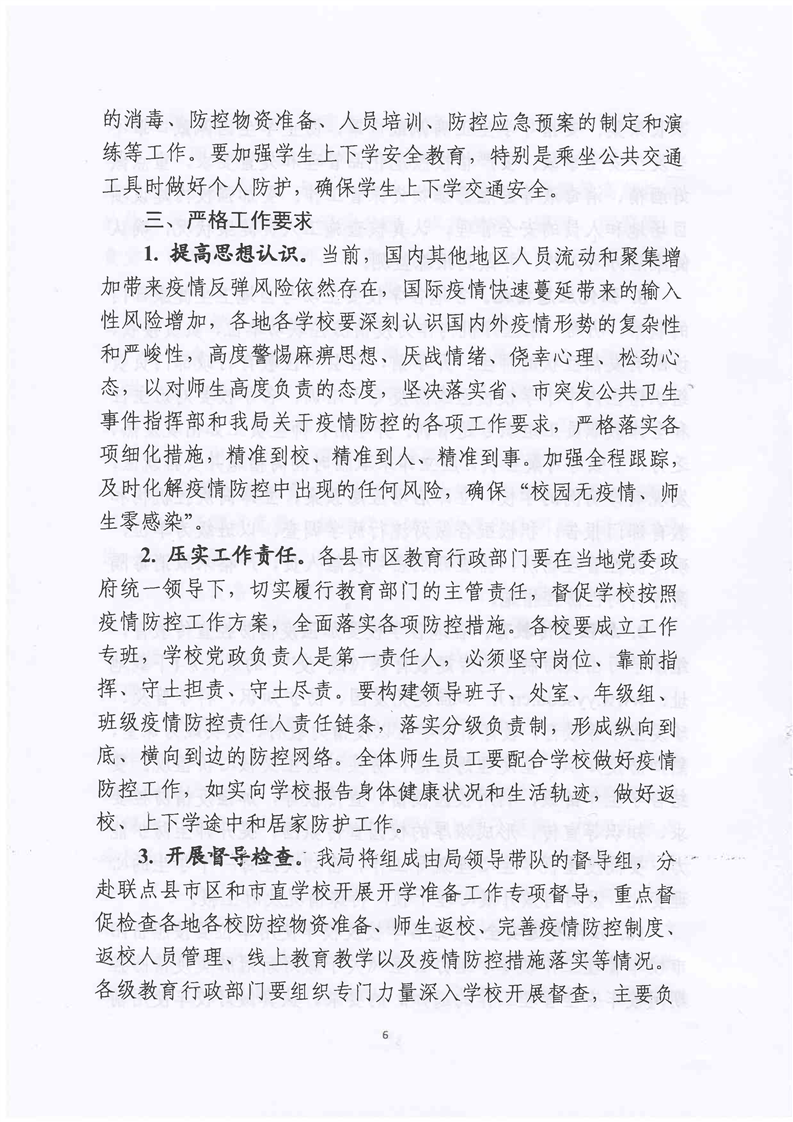 的消毒、防控物资准备、人员培训、防控应急预案的制定和演练等工作。要加强学生上下学安全教育，特别是乘坐公共交通工具时做好个人防护，确保学生上下学交通安全。

三、严格工作要求

1. 提高思想认识。当前，国内其他地区人员流动和聚集增加带来疫情反弹风险依然存在，国际疫情快速蔓延带来的输入性风险增加，各地各学校要深刻认识国内外疫情形势的复杂性和严峻性，高度警惕麻痹思想、厌战情绪、侥幸心理、松劲心态，以对师生高度负责的态度，坚决落实省、市突发公共卫生事件指挥部和我局关于疫情防控的各项工作要求，严格落实各项细化措施，精准到校、精准到人、精准到事。加强全程跟踪，及时化解疫情防控中出现的任何风险，确保“校园无疫情、师生零感染”。

2. 压实工作责任。各县市区教育行政部门要在当地党委政府统一领导下，切实履行教育部门的主管责任，督促学校按照疫情防控工作方案，全面落实各项防控措施。各校要成立工作专班，学校党政负责人是第一责任人，必须坚守岗位、靠前指挥、守土担责、守土尽责。要构建领导班子、处室、年级组、班级疫情防控责任人责任链条，落实分级负责制，形成纵向到底、横向到边的防控网络。全体师生员工要配合学校做好疫情防控工作，如实向学校报告身体健康状况和生活轨迹，做好返校、上下学途中和居家防护工作。

3. 开展督导检查。我局将组成由局领导带队的督导组，分赴联点县市区和市直学校开展开学准备工作专项督导，重点督促检查各地各校防控物资准备、师生返校、完善疫情防控制度、返校人员管理、线上教育教学以及疫情防控措施落实等情况。各级教育行政部门要组织专门力量深入学校开展督查，主要负

6